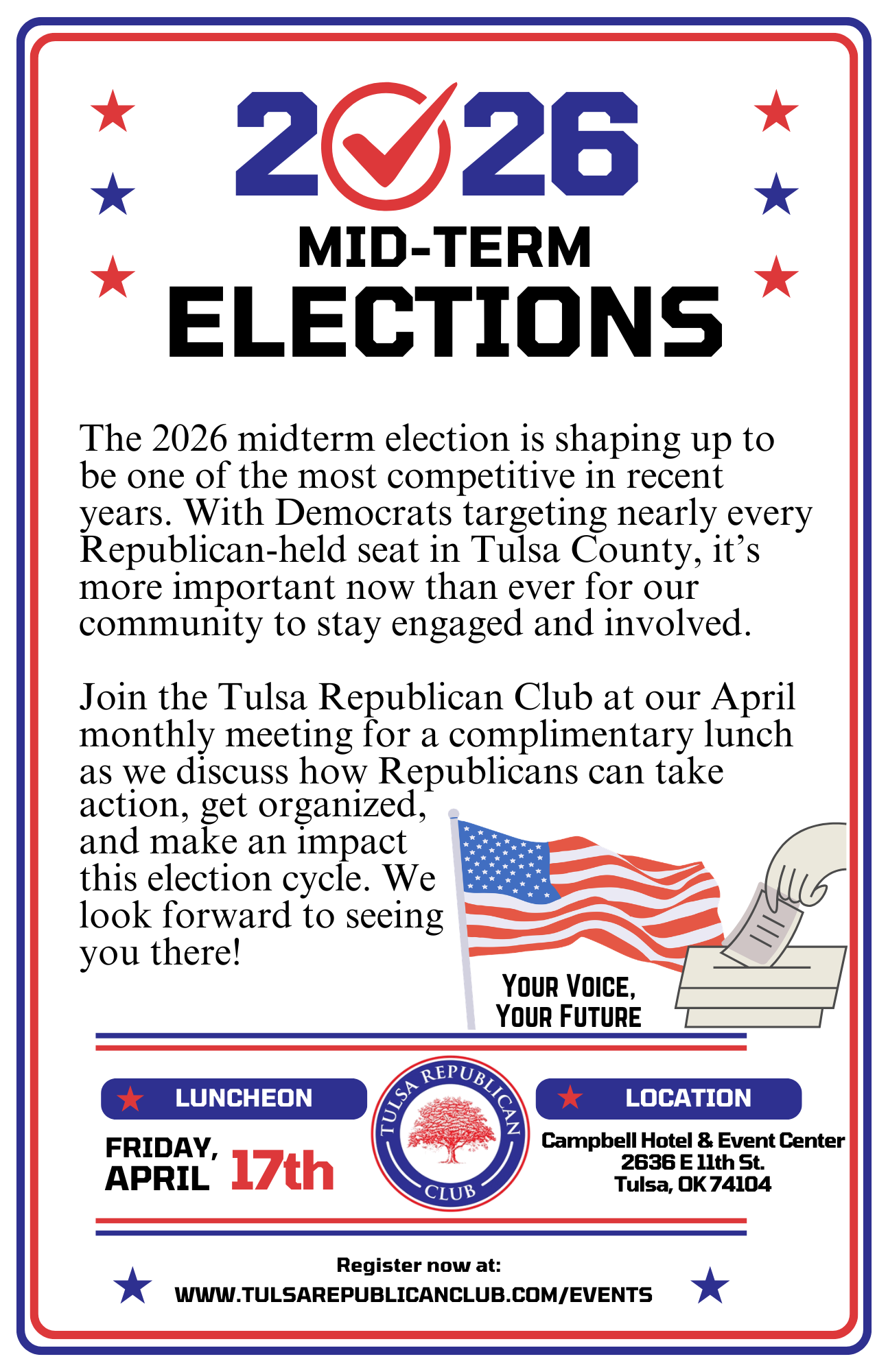 2026

MID-TERM
ELECTIONS

The 2026 midterm election is shaping up to be one of the most competitive in recent years. With Democrats targeting nearly every Republican-held seat in Tulsa County, it's more important now than ever for our community to stay engaged and involved.

Join the Tulsa Republican Club at our April monthly meeting for a complimentary lunch as we discuss how Republicans can take action, get organized, and make an impact this election cycle. We look forward to seeing you there!

YOUR VOICE,
YOUR FUTURE

LUNCHEON

FRIDAY, APRIL 17th

TULSA REPUBLICAN CLUB

LOCATION

Campbell Hotel & Event Center
2636 E 11th St.
Tulsa, OK 74104

Register now at:
WWW.TULSAREPUBLICANCLUB.COM/EVENTS